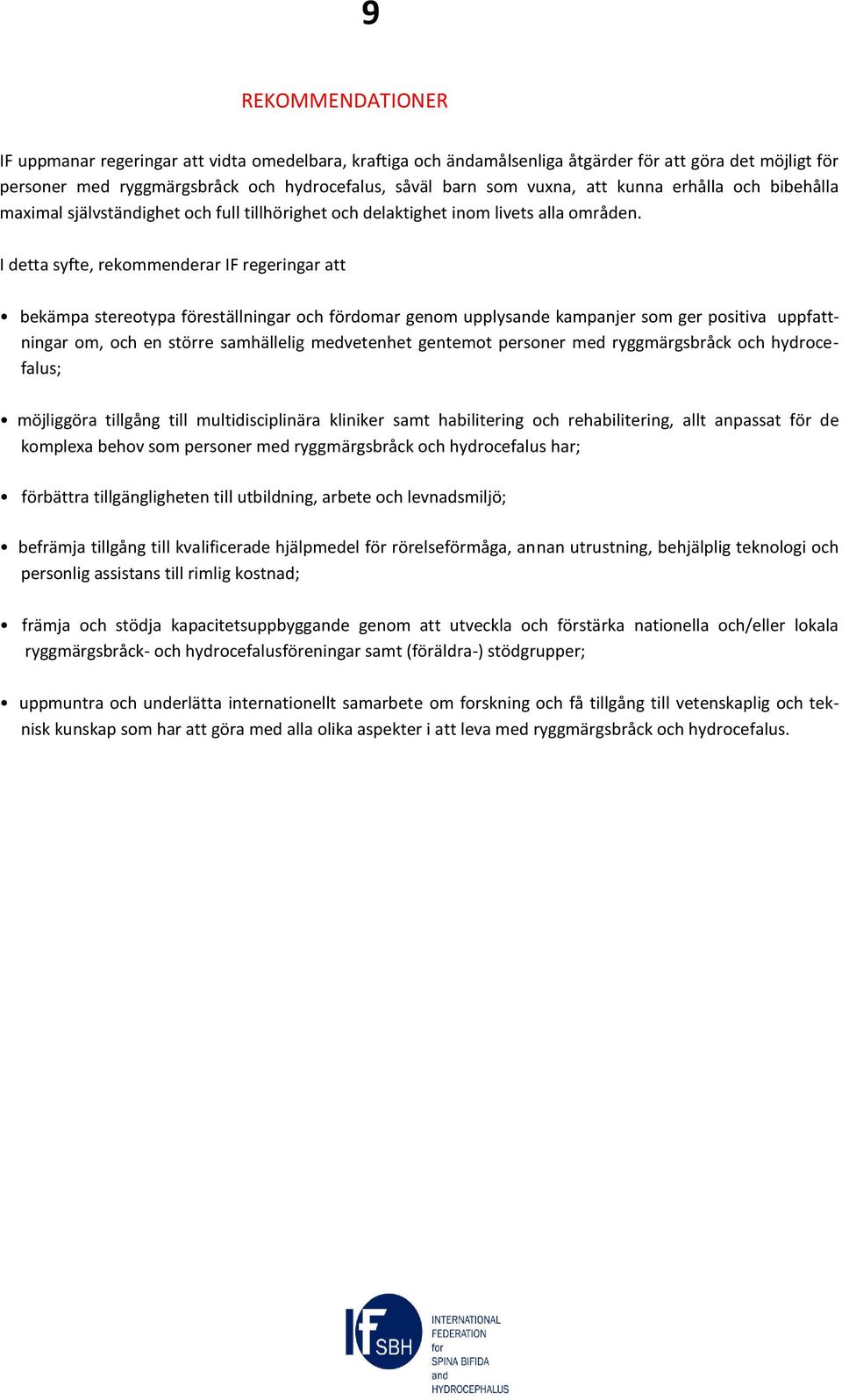 9

REKOMMENDATIONER

IF uppmanar regeringar att vidta omedelbara, kraftiga och ändamålsenliga åtgärder för att göra det möjligt för personer med ryggmärgsbråck och hydrocefalus, såväl barn som vuxna, att kunna erhålla och bibehålla maximal självständighet och full tillhörighet och delaktighet inom livets alla områden.

I detta syfte, rekommenderar IF regeringar att

• bekämpa stereotypa föreställningar och fördomar genom upplysande kampanjer som ger positiva uppfattningar om, och en större samhällelig medvetenhet gentemot personer med ryggmärgsbråck och hydrocefalus;

• möjliggöra tillgång till multidisciplinära kliniker samt habilitering och rehabilitering, allt anpassat för de komplexa behov som personer med ryggmärgsbråck och hydrocefalus har;

• förbättra tillgängligheten till utbildning, arbete och levnadsmiljö;

• befrämja tillgång till kvalificerade hjälpmedel för rörelseförmåga, annan utrustning, behjälplig teknologi och personlig assistans till rimlig kostnad;

• främja och stödja kapacitetsuppbyggande genom att utveckla och förstärka nationella och/eller lokala ryggmärgsbråck- och hydrocefalusföreningar samt (föräldra-) stödgrupper;

• uppmuntra och underlätta internationellt samarbete om forskning och få tillgång till vetenskaplig och teknisk kunskap som har att göra med alla olika aspekter i att leva med ryggmärgsbråck och hydrocefalus.

IF SBH INTERNATIONAL FEDERATION for SPINA BIFIDA and HYDROCEPHALUS